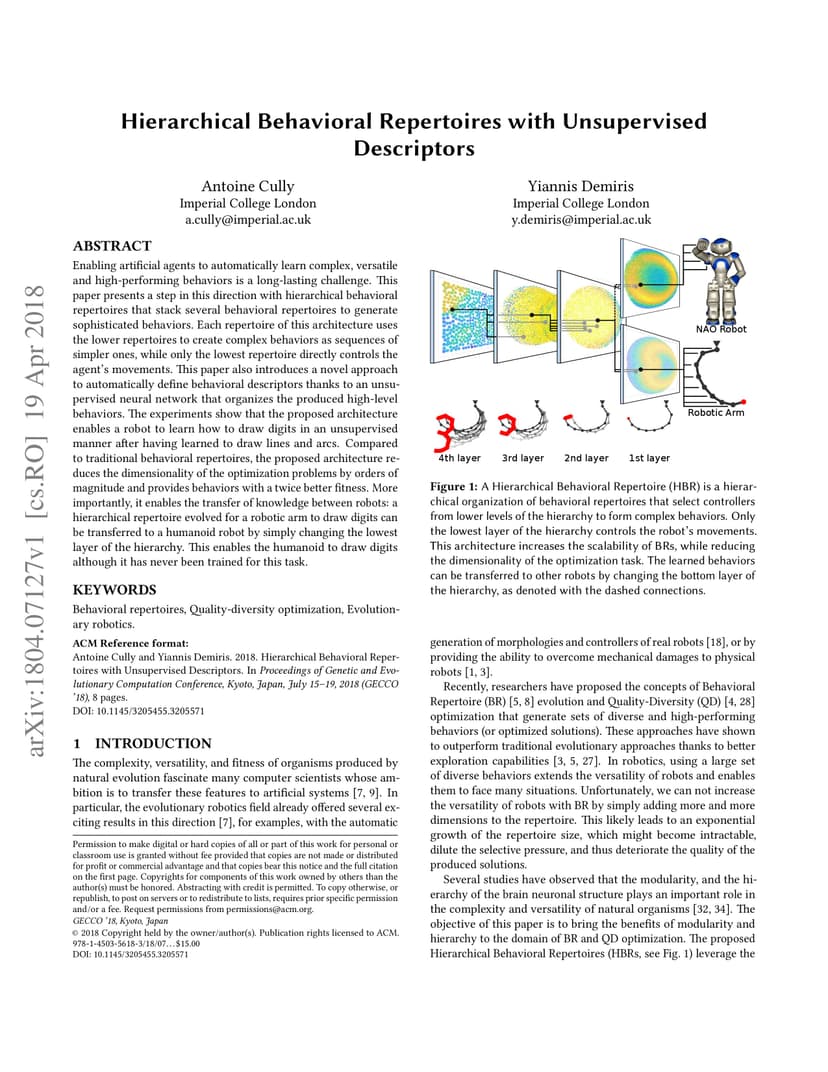 arXiv:1804.07127v1 [cs.RO] 19 Apr 2018

Hierarchical Behavioral Repertoires with Unsupervised Descriptors

Antoine Cully
Imperial College London
a.cully@imperial.ac.uk

Yiannis Demiris
Imperial College London
y.demiris@imperial.ac.uk

ABSTRACT

Enabling artificial agents to automatically learn complex, versatile and high-performing behaviors is a long-lasting challenge. This paper presents a step in this direction with hierarchical behavioral repertoires that stack several behavioral repertoires to generate sophisticated behaviors. Each repertoire of this architecture uses the lower repertoires to create complex behaviors as sequences of simpler ones, while only the lowest repertoire directly controls the agent's movements. This paper also introduces a novel approach to automatically define behavioral descriptors thanks to an unsupervised neural network that organizes the produced high-level behaviors. The experiments show that the proposed architecture enables a robot to learn how to draw digits in an unsupervised manner after having learned to draw lines and arcs. Compared to traditional behavioral repertoires, the proposed architecture reduces the dimensionality of the optimization problems by orders of magnitude and provides behaviors with a twice better fitness. More importantly, it enables the transfer of knowledge between robots: a hierarchical repertoire evolved for a robotic arm to draw digits can be transferred to a humanoid robot by simply changing the lowest layer of the hierarchy. This enables the humanoid to draw digits although it has never been trained for this task.

KEYWORDS

Behavioral repertoires, Quality-diversity optimization, Evolutionary robotics.

ACM Reference format:
Antoine Cully and Yiannis Demiris. 2018. Hierarchical Behavioral Repertoires with Unsupervised Descriptors. In Proceedings of Genetic and Evolutionary Computation Conference, Kyoto, Japan, July 15–19, 2018 (GECCO '18), 8 pages.
DOI: 10.1145/3205455.3205571

1 INTRODUCTION

The complexity, versatility, and fitness of organisms produced by natural evolution fascinate many computer scientists whose ambition is to transfer these features to artificial systems [7, 9]. In particular, the evolutionary robotics field already offered several exciting results in this direction [7], for examples, with the automatic

Permission to make digital or hard copies of all or part of this work for personal or classroom use is granted without fee provided that copies are not made or distributed for profit or commercial advantage and that copies bear this notice and the full citation on the first page. Copyrights for components of this work owned by others than the author(s) must be honored. Abstracting with credit is permitted. To copy otherwise, or republish, to post on servers or to redistribute to lists, requires prior specific permission and/or a fee. Request permissions from permissions@acm.org.
GECCO '18, Kyoto, Japan
© 2018 Copyright held by the owner/author(s). Publication rights licensed to ACM. 978-1-4503-5618-3/18/07…$15.00
DOI: 10.1145/3205455.3205571

NAO Robot
Robotic Arm
4th layer 3rd layer 2nd layer 1st layer

Figure 1: A Hierarchical Behavioral Repertoire (HBR) is a hierarchical organization of behavioral repertoires that select controllers from lower levels of the hierarchy to form complex behaviors. Only the lowest layer of the hierarchy controls the robot's movements. This architecture increases the scalability of BRs, while reducing the dimensionality of the optimization task. The learned behaviors can be transferred to other robots by changing the bottom layer of the hierarchy, as denoted with the dashed connections.

generation of morphologies and controllers of real robots [18], or by providing the ability to overcome mechanical damages to physical robots [1, 3].

Recently, researchers have proposed the concepts of Behavioral Repertoire (BR) [5, 8] evolution and Quality-Diversity (QD) [4, 28] optimization that generate sets of diverse and high-performing behaviors (or optimized solutions). These approaches have shown to outperform traditional evolutionary approaches thanks to better exploration capabilities [3, 5, 27]. In robotics, using a large set of diverse behaviors extends the versatility of robots and enables them to face many situations. Unfortunately, we can not increase the versatility of robots with BR by simply adding more and more dimensions to the repertoire. This likely leads to an exponential growth of the repertoire size, which might become intractable, dilute the selective pressure, and thus deteriorate the quality of the produced solutions.

Several studies have observed that the modularity, and the hierarchy of the brain neuronal structure plays an important role in the complexity and versatility of natural organisms [32, 34]. The objective of this paper is to bring the benefits of modularity and hierarchy to the domain of BR and QD optimization. The proposed Hierarchical Behavioral Repertoires (HBRs, see Fig. 1) leverage the